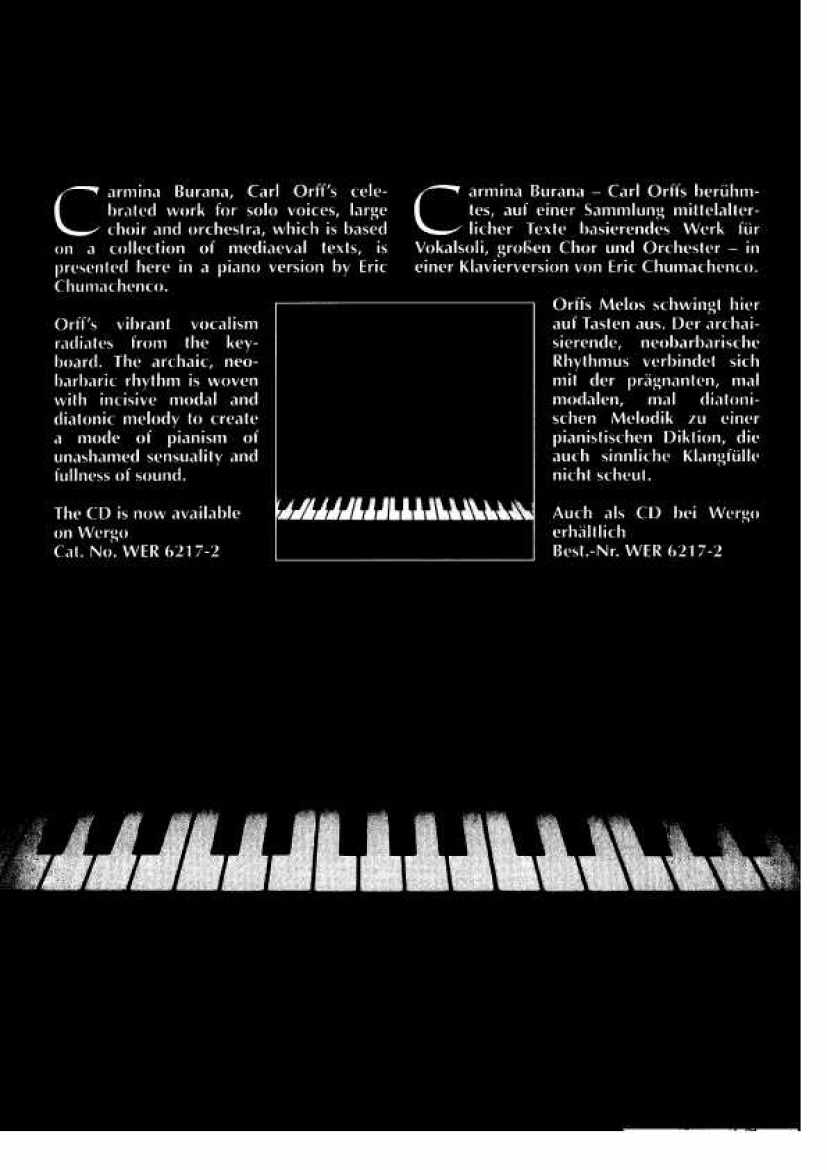 Carmina Burana, Carl Orff's celebrated work for solo voices, large choir and orchestra, which is based on a collection of mediaeval texts, is presented here in a piano version by Eric Chumachenco.

Orff's vibrant vocalism radiates from the keyboard. The archaic, neobarbaric rhythm is woven with incisive modal and diatonic melody to create a mode of pianism of unashamed sensuality and fullness of sound.

The CD is now available on Wergo
Cat. No. WER 6217-2

Carmina Burana – Carl Orffs berühmtes, auf einer Sammlung mittelalterlicher Texte basierendes Werk für Vokalsoli, großen Chor und Orchester – in einer Klavierversion von Eric Chumachenco.

Orffs Melos schwingt hier auf Tasten aus. Der archaisierende, neobarbarische Rhythmus verbindet sich mit der prägnanten, mal modalen, mal diatonischen Melodik zu einer pianistischen Diktion, die auch sinnliche Klangfülle nicht scheut.

Auch als CD bei Wergo erhältlich
Best.-Nr. WER 6217-2